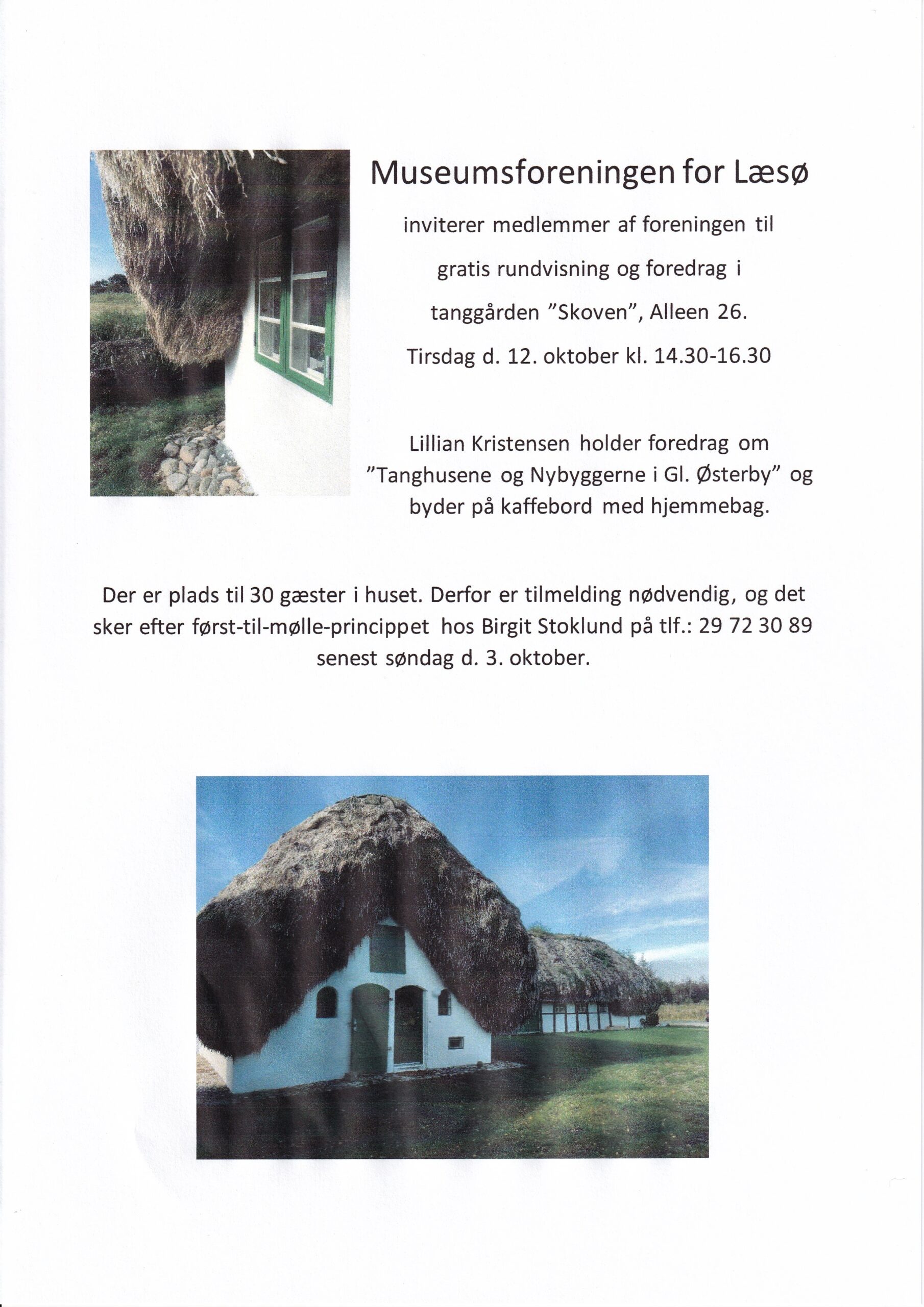 Museumsforeningen for Læsø

inviterer medlemmer af foreningen til

gratis rundvisning og foredrag i

tanggården "Skoven", Alleen 26.

Tirsdag d. 12. oktober kl. 14.30-16.30

Lillian Kristensen holder foredrag om "Tanghusene og Nybyggerne i Gl. Østerby" og byder på kaffebord med hjemmebag.

Der er plads til 30 gæster i huset. Derfor er tilmelding nødvendig, og det sker efter først-til-mølle-princippet hos Birgit Stoklund på tlf.: 29 72 30 89 senest søndag d. 3. oktober.